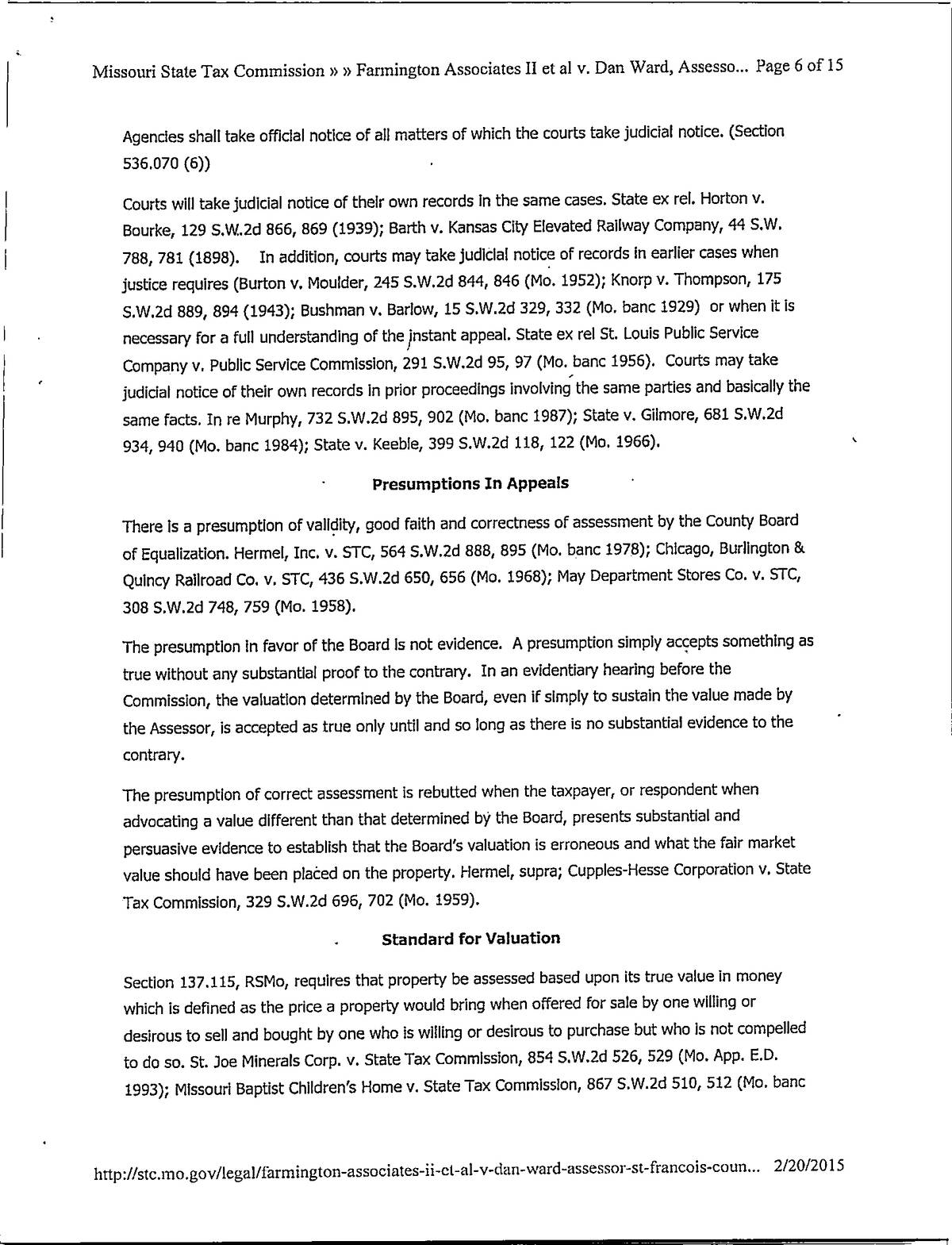 Missouri State Tax Commission » » Farmington Associates II et al v. Dan Ward, Assesso... Page 6 of 15

Agencies shall take official notice of all matters of which the courts take judicial notice. (Section 536.070 (6))

Courts will take judicial notice of their own records in the same cases. State ex rel. Horton v. Bourke, 129 S.W.2d 866, 869 (1939); Barth v. Kansas City Elevated Railway Company, 44 S.W. 788, 781 (1898). In addition, courts may take judicial notice of records in earlier cases when justice requires (Burton v. Moulder, 245 S.W.2d 844, 846 (Mo. 1952); Knorp v. Thompson, 175 S.W.2d 889, 894 (1943); Bushman v. Barlow, 15 S.W.2d 329, 332 (Mo. banc 1929) or when it is necessary for a full understanding of the instant appeal. State ex rel St. Louis Public Service Company v. Public Service Commission, 291 S.W.2d 95, 97 (Mo. banc 1956). Courts may take judicial notice of their own records in prior proceedings involving the same parties and basically the same facts. In re Murphy, 732 S.W.2d 895, 902 (Mo. banc 1987); State v. Gilmore, 681 S.W.2d 934, 940 (Mo. banc 1984); State v. Keeble, 399 S.W.2d 118, 122 (Mo. 1966).

Presumptions In Appeals

There is a presumption of validity, good faith and correctness of assessment by the County Board of Equalization. Hermel, Inc. v. STC, 564 S.W.2d 888, 895 (Mo. banc 1978); Chicago, Burlington & Quincy Railroad Co. v. STC, 436 S.W.2d 650, 656 (Mo. 1968); May Department Stores Co. v. STC, 308 S.W.2d 748, 759 (Mo. 1958).

The presumption in favor of the Board is not evidence. A presumption simply accepts something as true without any substantial proof to the contrary. In an evidentiary hearing before the Commission, the valuation determined by the Board, even if simply to sustain the value made by the Assessor, is accepted as true only until and so long as there is no substantial evidence to the contrary.

The presumption of correct assessment is rebutted when the taxpayer, or respondent when advocating a value different than that determined by the Board, presents substantial and persuasive evidence to establish that the Board's valuation is erroneous and what the fair market value should have been placed on the property. Hermel, supra; Cupples-Hesse Corporation v. State Tax Commission, 329 S.W.2d 696, 702 (Mo. 1959).

Standard for Valuation

Section 137.115, RSMo, requires that property be assessed based upon its true value in money which is defined as the price a property would bring when offered for sale by one willing or desirous to sell and bought by one who is willing or desirous to purchase but who is not compelled to do so. St. Joe Minerals Corp. v. State Tax Commission, 854 S.W.2d 526, 529 (Mo. App. E.D. 1993); Missouri Baptist Children's Home v. State Tax Commission, 867 S.W.2d 510, 512 (Mo. banc

http://stc.mo.gov/legal/farmington-associates-ii-et-al-v-dan-ward-assessor-st-francois-coun... 2/20/2015